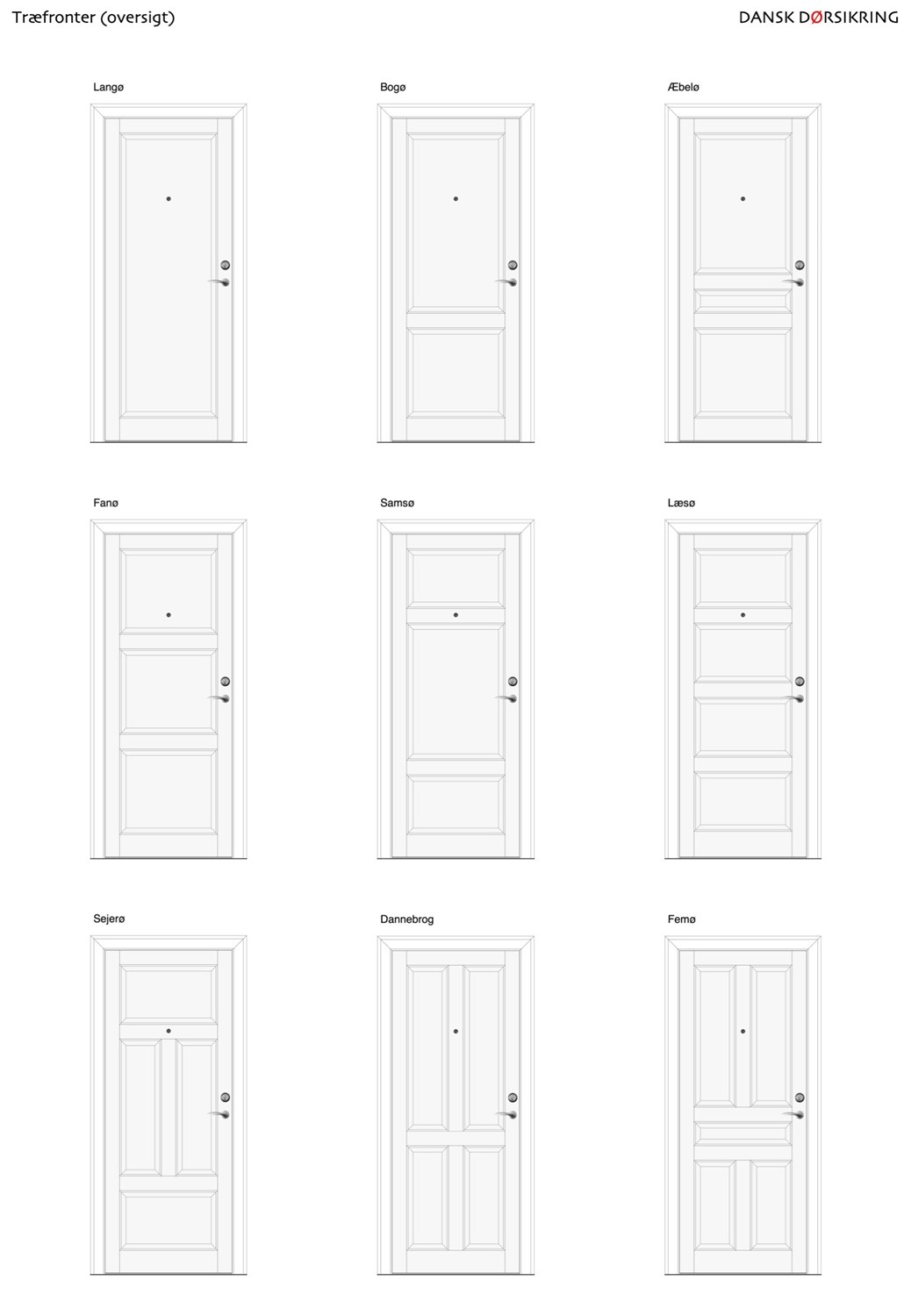 Træfronter (oversigt)

DANSK DØRSIKRING

Langø

Bogø

Æbelø

Fanø

Samsø

Læsø

Sejerø

Dannebrog

Femø